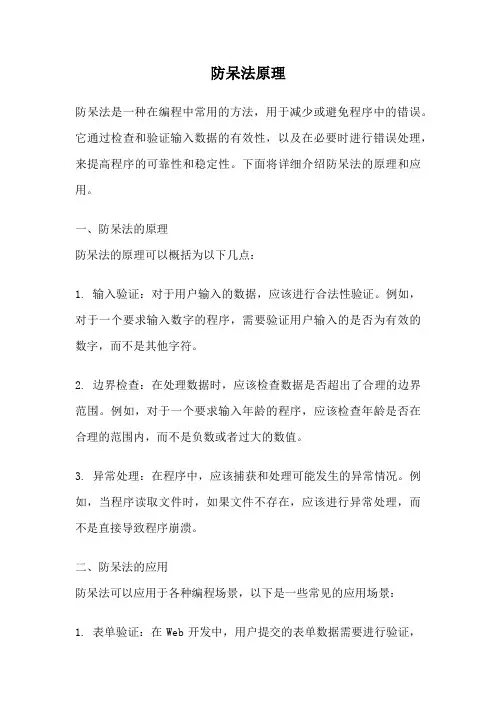 防呆法原理

防呆法是一种在编程中常用的方法，用于减少或避免程序中的错误。它通过检查和验证输入数据的有效性，以及在必要时进行错误处理，来提高程序的可靠性和稳定性。下面将详细介绍防呆法的原理和应用。

一、防呆法的原理

防呆法的原理可以概括为以下几点：

1. 输入验证：对于用户输入的数据，应该进行合法性验证。例如，对于一个要求输入数字的程序，需要验证用户输入的是否为有效的数字，而不是其他字符。

2. 边界检查：在处理数据时，应该检查数据是否超出了合理的边界范围。例如，对于一个要求输入年龄的程序，应该检查年龄是否在合理的范围内，而不是负数或者过大的数值。

3. 异常处理：在程序中，应该捕获和处理可能发生的异常情况。例如，当程序读取文件时，如果文件不存在，应该进行异常处理，而不是直接导致程序崩溃。

二、防呆法的应用

防呆法可以应用于各种编程场景，以下是一些常见的应用场景：

1. 表单验证：在 Web 开发中，用户提交的表单数据需要进行验证，